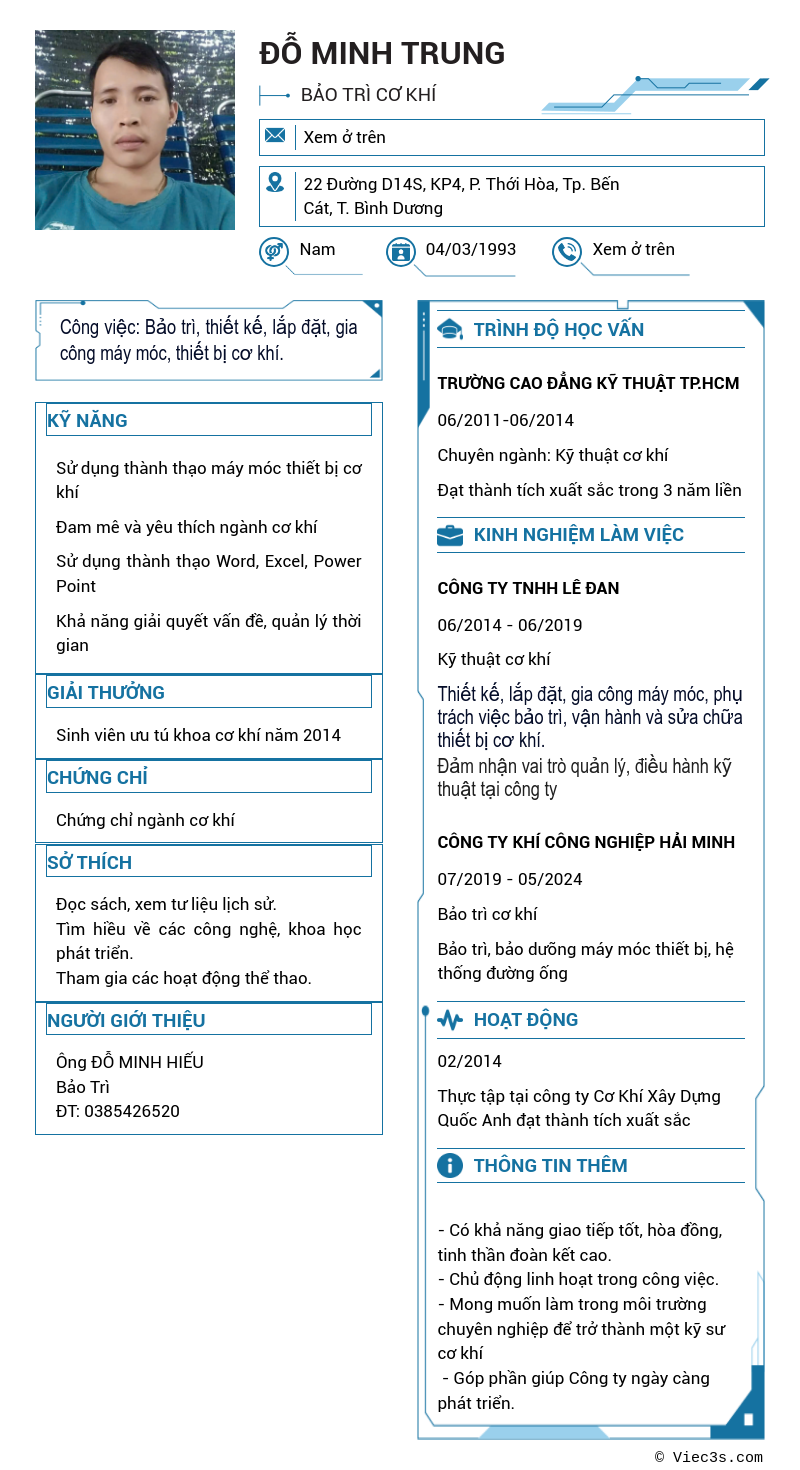 ĐỖ MINH TRUNG

BẢO TRÌ CƠ KHÍ

Xem ở trên

22 Đường D14S, KP4, P. Thới Hòa, Tp. Bến Cát, T. Bình Dương

Nam

04/03/1993

Xem ở trên

Công việc: Bảo trì, thiết kế, lắp đặt, gia công máy móc, thiết bị cơ khí.

KỸ NĂNG

Sử dụng thành thạo máy móc thiết bị cơ khí

Đam mê và yêu thích ngành cơ khí

Sử dụng thành thạo Word, Excel, Power Point

Khả năng giải quyết vấn đề, quản lý thời gian

GIẢI THƯỞNG

Sinh viên ưu tú khoa cơ khí năm 2014

CHỨNG CHỈ

Chứng chỉ ngành cơ khí

SỞ THÍCH

Đọc sách, xem tư liệu lịch sử.
Tìm hiểu về các công nghệ, khoa học phát triển.
Tham gia các hoạt động thể thao.

NGƯỜI GIỚI THIỆU

Ông ĐỖ MINH HIẾU
Bảo Trì
ĐT: 0385426520

TRÌNH ĐỘ HỌC VẤN

TRƯỜNG CAO ĐẲNG KỸ THUẬT TP.HCM

06/2011-06/2014

Chuyên ngành: Kỹ thuật cơ khí

Đạt thành tích xuất sắc trong 3 năm liền

KINH NGHIỆM LÀM VIỆC

CÔNG TY TNHH LÊ ĐAN

06/2014 - 06/2019

Kỹ thuật cơ khí

Thiết kế, lắp đặt, gia công máy móc, phụ trách việc bảo trì, vận hành và sửa chữa thiết bị cơ khí.
Đảm nhận vai trò quản lý, điều hành kỹ thuật tại công ty

CÔNG TY KHÍ CÔNG NGHIỆP HẢI MINH

07/2019 - 05/2024

Bảo trì cơ khí

Bảo trì, bảo dưỡng máy móc thiết bị, hệ thống đường ống

HOẠT ĐỘNG

02/2014

Thực tập tại công ty Cơ Khí Xây Dựng Quốc Anh đạt thành tích xuất sắc

THÔNG TIN THÊM

- Có khả năng giao tiếp tốt, hòa đồng, tinh thần đoàn kết cao.
- Chủ động linh hoạt trong công việc.
- Mong muốn làm trong môi trường chuyên nghiệp để trở thành một kỹ sư cơ khí
- Góp phần giúp Công ty ngày càng phát triển.

© Viec3s.com